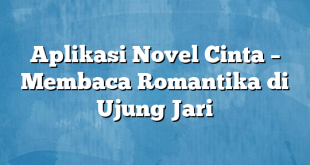 Aplikasi Novel Cinta – Membaca Romantika di Ujung Jari